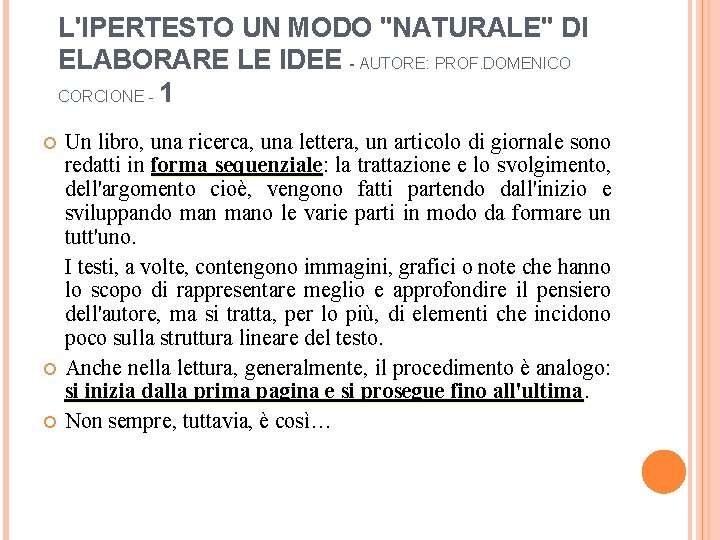 L'IPERTESTO UN MODO "NATURALE" DI ELABORARE LE IDEE - AUTORE: PROF.DOMENICO CORCIONE - 1

Un libro, una ricerca, una lettera, un articolo di giornale sono redatti in forma sequenziale: la trattazione e lo svolgimento, dell'argomento cioè, vengono fatti partendo dall'inizio e sviluppando man mano le varie parti in modo da formare un tutt'uno.

I testi, a volte, contengono immagini, grafici o note che hanno lo scopo di rappresentare meglio e approfondire il pensiero dell'autore, ma si tratta, per lo più, di elementi che incidono poco sulla struttura lineare del testo.

Anche nella lettura, generalmente, il procedimento è analogo: si inizia dalla prima pagina e si prosegue fino all'ultima.

Non sempre, tuttavia, è così…